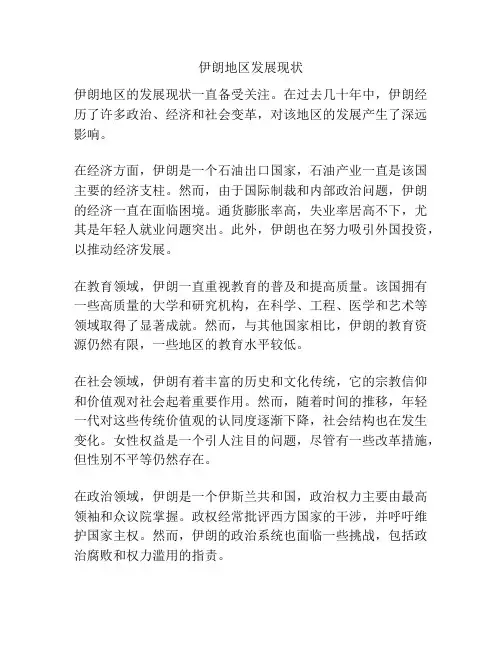 伊朗地区发展现状

伊朗地区的发展现状一直备受关注。在过去几十年中，伊朗经历了许多政治、经济和社会变革，对该地区的发展产生了深远影响。

在经济方面，伊朗是一个石油出口国家，石油产业一直是该国主要的经济支柱。然而，由于国际制裁和内部政治问题，伊朗的经济一直在面临困境。通货膨胀率高，失业率居高不下，尤其是年轻人就业问题突出。此外，伊朗也在努力吸引外国投资，以推动经济发展。

在教育领域，伊朗一直重视教育的普及和提高质量。该国拥有一些高质量的大学和研究机构，在科学、工程、医学和艺术等领域取得了显著成就。然而，与其他国家相比，伊朗的教育资源仍然有限，一些地区的教育水平较低。

在社会领域，伊朗有着丰富的历史和文化传统，它的宗教信仰和价值观对社会起着重要作用。然而，随着时间的推移，年轻一代对这些传统价值观的认同度逐渐下降，社会结构也在发生变化。女性权益是一个引人注目的问题，尽管有一些改革措施，但性别不平等仍然存在。

在政治领域，伊朗是一个伊斯兰共和国，政治权力主要由最高领袖和众议院掌握。政权经常批评西方国家的干涉，并呼吁维护国家主权。然而，伊朗的政治系统也面临一些挑战，包括政治腐败和权力滥用的指责。